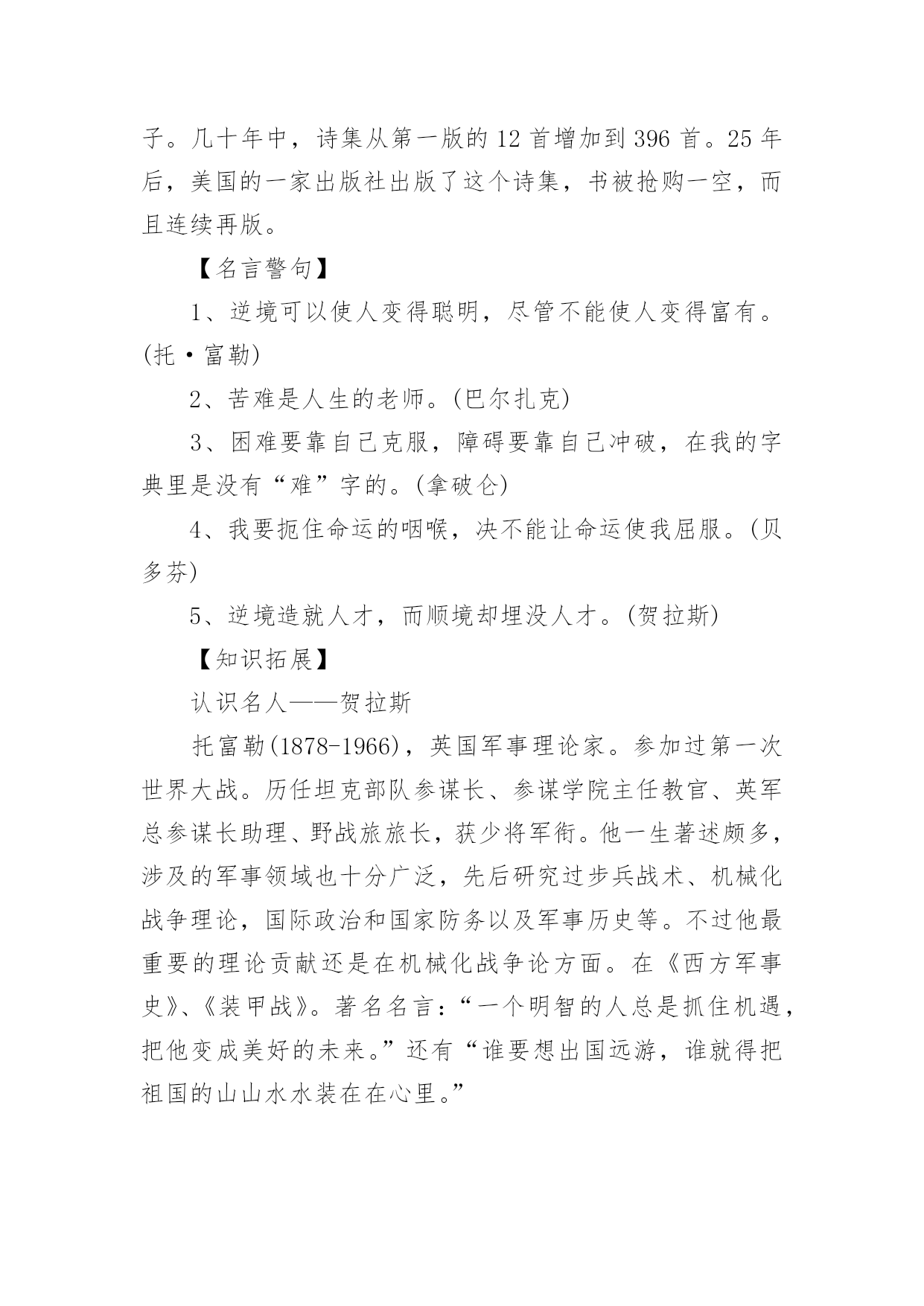 子。几十年中，诗集从第一版的 12 首增加到 396 首。25 年后，美国的一家出版社出版了这个诗集，书被抢购一空，而且连续再版。

【名言警句】

1、逆境可以使人变得聪明，尽管不能使人变得富有。(托·富勒)

2、苦难是人生的老师。(巴尔扎克)

3、困难要靠自己克服，障碍要靠自己冲破，在我的字典里是没有“难”字的。(拿破仑)

4、我要扼住命运的咽喉，决不能让命运使我屈服。(贝多芬)

5、逆境造就人才，而顺境却埋没人才。(贺拉斯)

【知识拓展】

认识名人——贺拉斯

托富勒(1878-1966)，英国军事理论家。参加过第一次世界大战。历任坦克部队参谋长、参谋学院主任教官、英军总参谋长助理、野战旅旅长，获少将军衔。他一生著述颇多，涉及的军事领域也十分广泛，先后研究过步兵战术、机械化战争理论，国际政治和国家防务以及军事历史等。不过他最重要的理论贡献还是在机械化战争论方面。在《西方军事史》、《装甲战》。著名名言：“一个明智的人总是抓住机遇，把他变成美好的未来。”还有“谁要想出国远游，谁就得把祖国的山山水水装在在心里。”